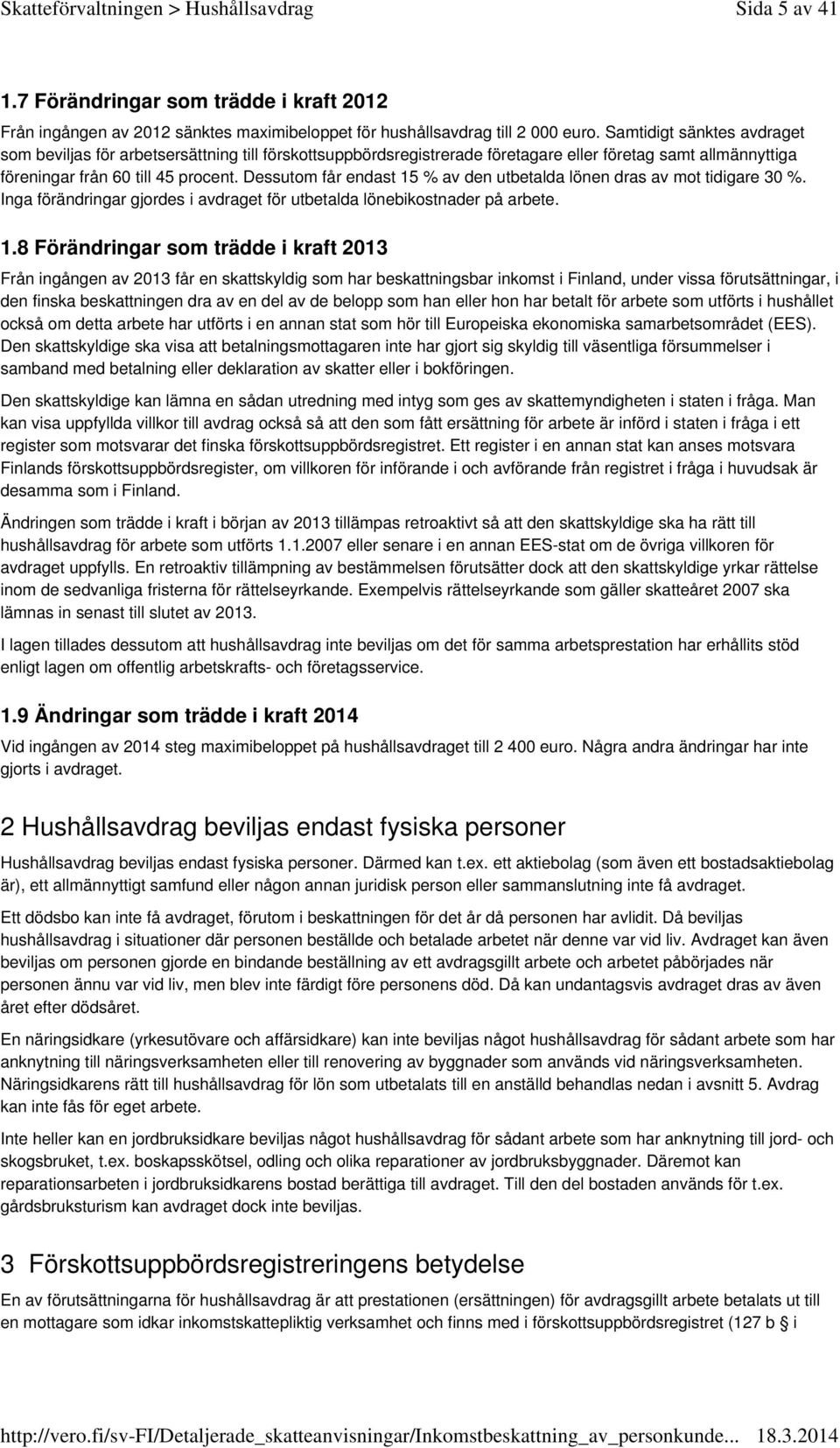 Skatteförvaltningen > Hushållsavdrag Sida 5 av 41

1.7 Förändringar som trädde i kraft 2012

Från ingången av 2012 sänktes maximibeloppet för hushållsavdrag till 2 000 euro. Samtidigt sänktes avdraget som beviljas för arbetsersättning till förskottsuppbördsregistrerade företagare eller företag samt allmännyttiga föreningar från 60 till 45 procent. Dessutom får endast 15 % av den utbetalda lönen dras av mot tidigare 30 %. Inga förändringar gjordes i avdraget för utbetalda lönebikostnader på arbete.

1.8 Förändringar som trädde i kraft 2013

Från ingången av 2013 får en skattskyldig som har beskattningsbar inkomst i Finland, under vissa förutsättningar, i den finska beskattningen dra av en del av de belopp som han eller hon har betalt för arbete som utförts i hushållet också om detta arbete har utförts i en annan stat som hör till Europeiska ekonomiska samarbetsområdet (EES). Den skattskyldige ska visa att betalningsmottagaren inte har gjort sig skyldig till väsentliga försummelser i samband med betalning eller deklaration av skatter eller i bokföringen.

Den skattskyldige kan lämna en sådan utredning med intyg som ges av skattemyndigheten i staten i fråga. Man kan visa uppfyllda villkor till avdrag också så att den som fått ersättning för arbete är införd i staten i fråga i ett register som motsvarar det finska förskottsuppbördsregistret. Ett register i en annan stat kan anses motsvara Finlands förskottsuppbördsregister, om villkoren för införande i och avförande från registret i fråga i huvudsak är desamma som i Finland.

Ändringen som trädde i kraft i början av 2013 tillämpas retroaktivt så att den skattskyldige ska ha rätt till hushållsavdrag för arbete som utförts 1.1.2007 eller senare i en annan EES-stat om de övriga villkoren för avdraget uppfylls. En retroaktiv tillämpning av bestämmelsen förutsätter dock att den skattskyldige yrkar rättelse inom de sedvanliga fristerna för rättelseyrkande. Exempelvis rättelseyrkande som gäller skatteåret 2007 ska lämnas in senast till slutet av 2013.

I lagen tillades dessutom att hushållsavdrag inte beviljas om det för samma arbetsprestation har erhållits stöd enligt lagen om offentlig arbetskrafts- och företagsservice.

1.9 Ändringar som trädde i kraft 2014

Vid ingången av 2014 steg maximibeloppet på hushållsavdraget till 2 400 euro. Några andra ändringar har inte gjorts i avdraget.

2 Hushållsavdrag beviljas endast fysiska personer

Hushållsavdrag beviljas endast fysiska personer. Därmed kan t.ex. ett aktiebolag (som även ett bostadsaktiebolag är), ett allmännyttigt samfund eller någon annan juridisk person eller sammanslutning inte få avdraget.

Ett dödsbo kan inte få avdraget, förutom i beskattningen för det år då personen har avlidit. Då beviljas hushållsavdrag i situationer där personen beställde och betalade arbetet när denne var vid liv. Avdraget kan även beviljas om personen gjorde en bindande beställning av ett avdragsgillt arbete och arbetet påbörjades när personen ännu var vid liv, men blev inte färdigt före personens död. Då kan undantagsvis avdraget dras av även året efter dödsåret.

En näringsidkare (yrkesutövare och affärsidkare) kan inte beviljas något hushållsavdrag för sådant arbete som har anknytning till näringsverksamheten eller till renovering av byggnader som används vid näringsverksamheten. Näringsidkarens rätt till hushållsavdrag för lön som utbetalats till en anställd behandlas nedan i avsnitt 5. Avdrag kan inte fås för eget arbete.

Inte heller kan en jordbruksidkare beviljas något hushållsavdrag för sådant arbete som har anknytning till jord- och skogsbruket, t.ex. boskapsskötsel, odling och olika reparationer av jordbruksbyggnader. Däremot kan reparationsarbeten i jordbruksidkarens bostad berättiga till avdraget. Till den del bostaden används för t.ex. gårdsbruksturism kan avdraget dock inte beviljas.

3 Förskottsuppbördsregistreringens betydelse

En av förutsättningarna för hushållsavdrag är att prestationen (ersättningen) för avdragsgillt arbete betalats ut till en mottagare som idkar inkomstskattepliktig verksamhet och finns med i förskottsuppbördsregistret (127 b § i

http://vero.fi/sv-FI/Detaljerade_skatteanvisningar/Inkomstbeskattning_av_personkunde... 18.3.2014